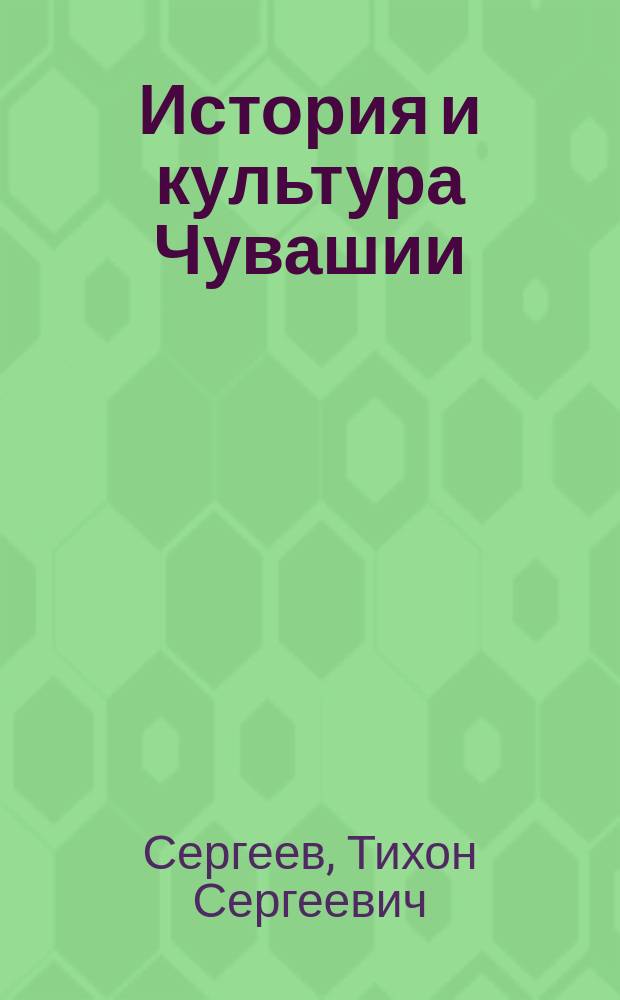 История и культура Чувашии

Сергеев, Тихон Сергеевич